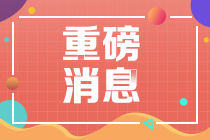 重磅
消息